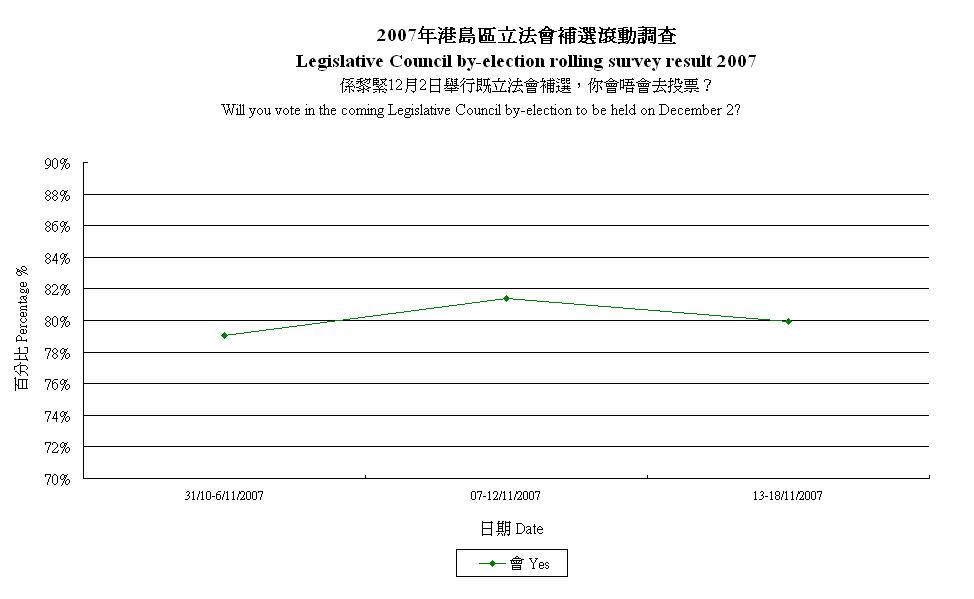 2007年港島區立法會補選滾動調查
Legislative Council by-election rolling survey result 2007
係黎緊12月2日舉行既立法會補選，你會唔會去投票？
Will you vote in the coming Legislative Council by-election to be held on December 2?

90%
88%
86%
84%
82%
80%
78%
76%
74%
72%
70%

百分比 Percentage %

31/10-6/11/2007
07-12/11/2007
13-18/11/2007

日期 Date

會 Yes